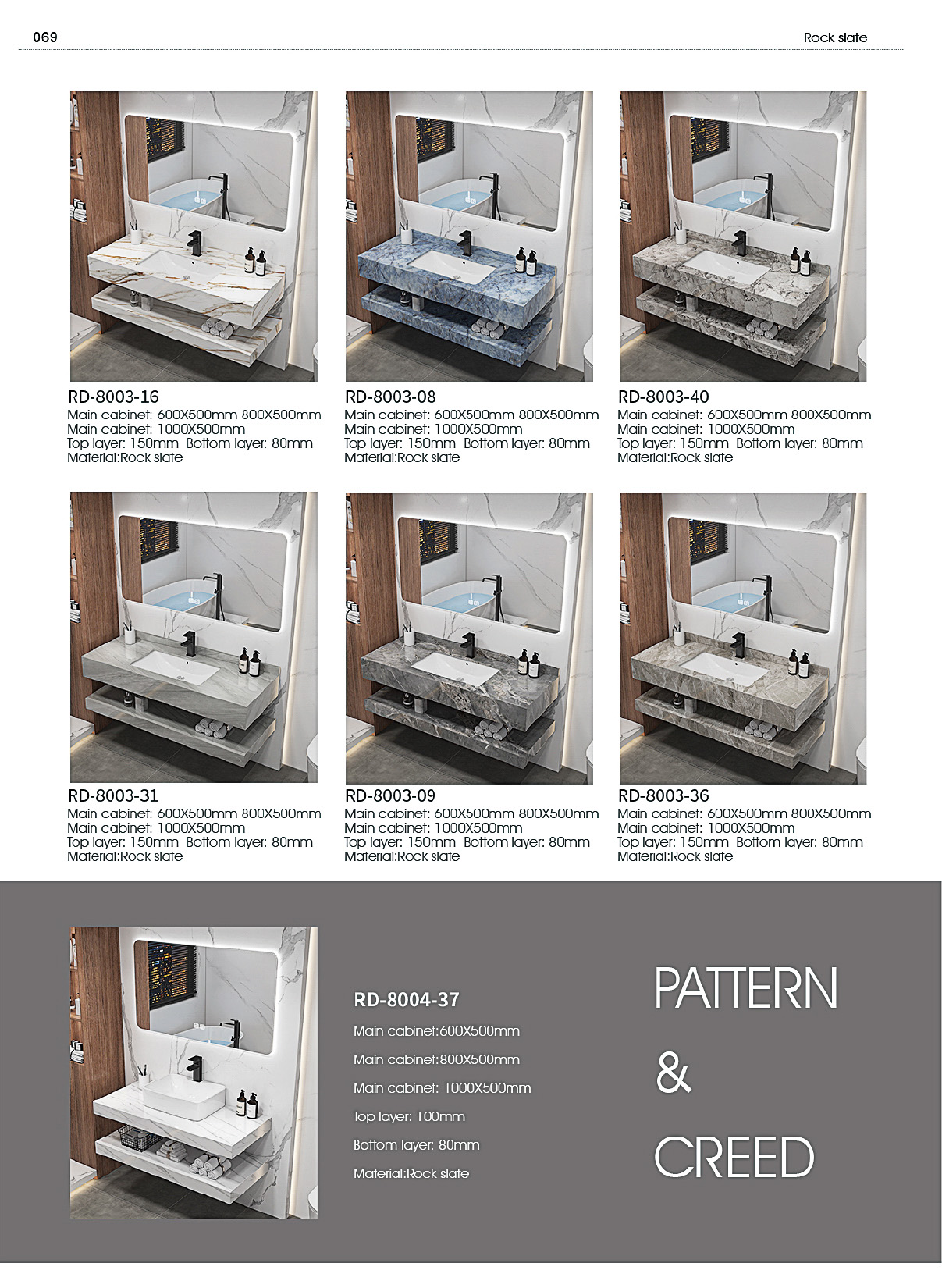 069

Rock slate

RD-8003-16
Main cabinet: 600X500mm 800X500mm
Main cabinet: 1000X500mm
Top layer: 150mm Bottom layer: 80mm
Material:Rock slate

RD-8003-08
Main cabinet: 600X500mm 800X500mm
Main cabinet: 1000X500mm
Top layer: 150mm Bottom layer: 80mm
Material:Rock slate

RD-8003-40
Main cabinet: 600X500mm 800X500mm
Main cabinet: 1000X500mm
Top layer: 150mm Bottom layer: 80mm
Material:Rock slate

RD-8003-31
Main cabinet: 600X500mm 800X500mm
Main cabinet: 1000X500mm
Top layer: 150mm Bottom layer: 80mm
Material:Rock slate

RD-8003-09
Main cabinet: 600X500mm 800X500mm
Main cabinet: 1000X500mm
Top layer: 150mm Bottom layer: 80mm
Material:Rock slate

RD-8003-36
Main cabinet: 600X500mm 800X500mm
Main cabinet: 1000X500mm
Top layer: 150mm Bottom layer: 80mm
Material:Rock slate

RD-8004-37
Main cabinet:600X500mm
Main cabinet:800X500mm
Main cabinet: 1000X500mm
Top layer: 100mm
Bottom layer: 80mm
Material:Rock slate

PATTERN
&
CREED